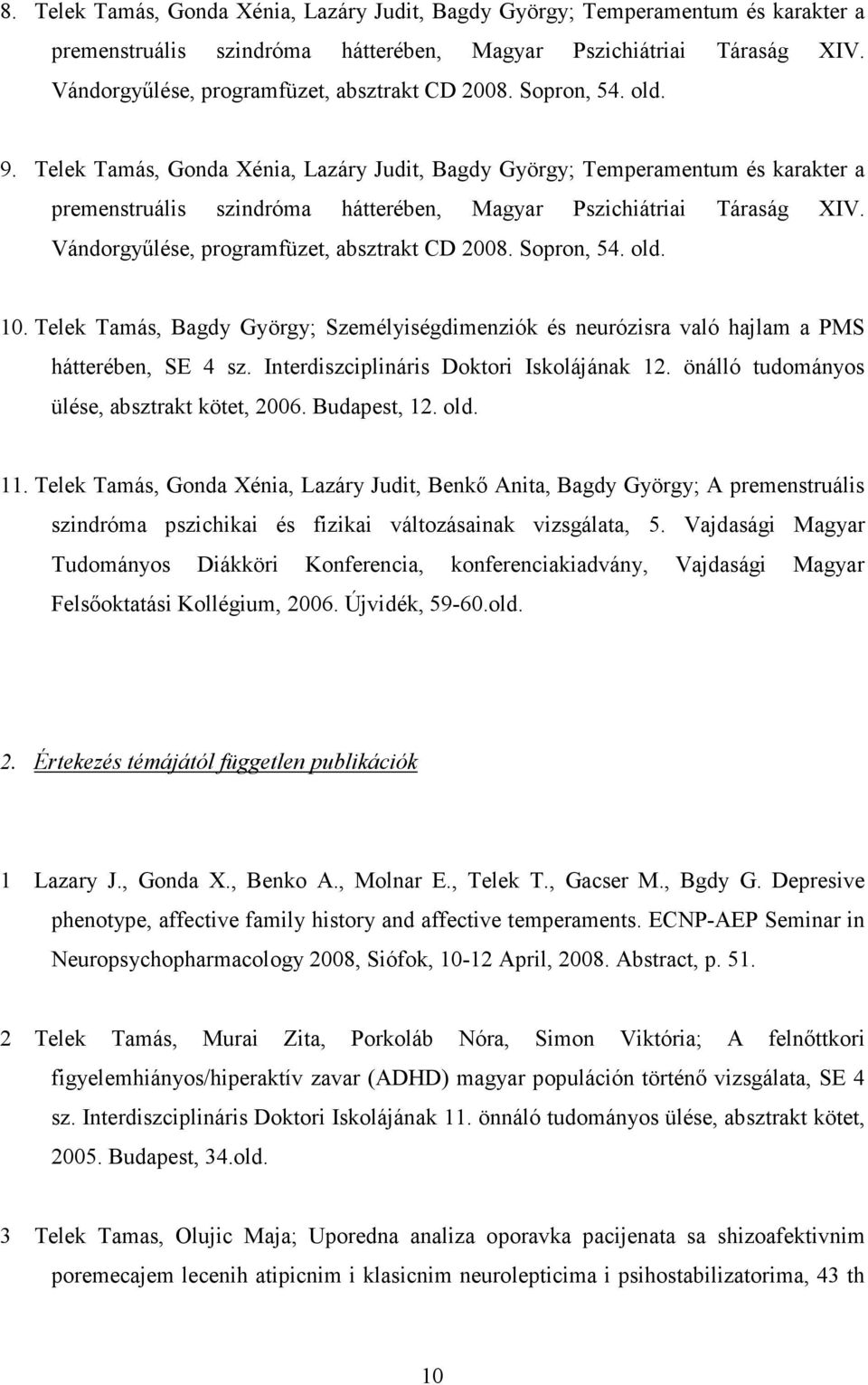 8. Telek Tamás, Gonda Xénia, Lazáry Judit, Bagdy György; Temperamentum és karakter a premenstruális szindróma hátterében, Magyar Pszichiátriai Táraság XIV. Vándorgyűlése, programfüzet, absztrakt CD 2008. Sopron, 54. old.

9. Telek Tamás, Gonda Xénia, Lazáry Judit, Bagdy György; Temperamentum és karakter a premenstruális szindróma hátterében, Magyar Pszichiátriai Táraság XIV. Vándorgyűlése, programfüzet, absztrakt CD 2008. Sopron, 54. old.

10. Telek Tamás, Bagdy György; Személyiségdimenziók és neurózisra való hajlam a PMS hátterében, SE 4 sz. Interdiszciplináris Doktori Iskolájának 12. önálló tudományos ülése, absztrakt kötet, 2006. Budapest, 12. old.

11. Telek Tamás, Gonda Xénia, Lazáry Judit, Benkő Anita, Bagdy György; A premenstruális szindróma pszichikai és fizikai változásainak vizsgálata, 5. Vajdasági Magyar Tudományos Diákköri Konferencia, konferenciakiadvány, Vajdasági Magyar Felsőoktatási Kollégium, 2006. Újvidék, 59-60.old.

2. Értekezés témájától független publikációk

1 Lazary J., Gonda X., Benko A., Molnar E., Telek T., Gacser M., Bgdy G. Depresive phenotype, affective family history and affective temperaments. ECNP-AEP Seminar in Neuropsychopharmacology 2008, Siófok, 10-12 April, 2008. Abstract, p. 51.

2 Telek Tamás, Murai Zita, Porkoláb Nóra, Simon Viktória; A felnőttkori figyelemhiányos/hiperaktív zavar (ADHD) magyar populáción történő vizsgálata, SE 4 sz. Interdiszciplináris Doktori Iskolájának 11. önnáló tudományos ülése, absztrakt kötet, 2005. Budapest, 34.old.

3 Telek Tamas, Olujic Maja; Uporedna analiza oporavka pacijenata sa shizoafektivnim poremecajem lecenih atipicnim i klasicnim neurolepticima i psihostabilizatorima, 43 th

10